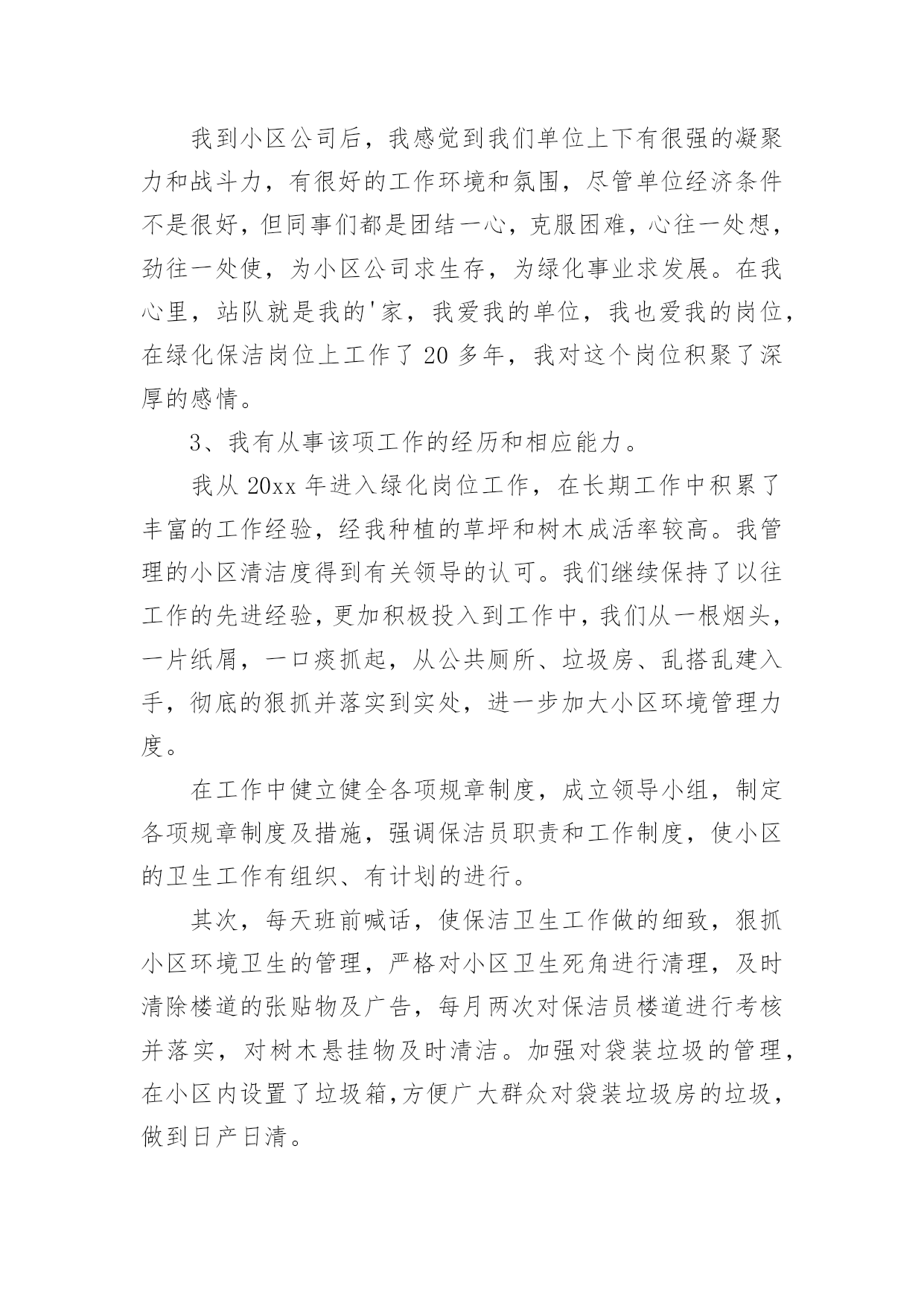 我到小区公司后，我感觉到我们单位上下有很强的凝聚力和战斗力，有很好的工作环境和氛围，尽管单位经济条件不是很好，但同事们都是团结一心，克服困难，心往一处想，劲往一处使，为小区公司求生存，为绿化事业求发展。在我心里，站队就是我的'家，我爱我的单位，我也爱我的岗位，在绿化保洁岗位上工作了 20 多年，我对这个岗位积聚了深厚的感情。

3、我有从事该项工作的经历和相应能力。

我从 20xx 年进入绿化岗位工作，在长期工作中积累了丰富的工作经验，经我种植的草坪和树木成活率较高。我管理的小区清洁度得到有关领导的认可。我们继续保持了以往工作的先进经验，更加积极投入到工作中，我们从一根烟头，一片纸屑，一口痰抓起，从公共厕所、垃圾房、乱搭乱建入手，彻底的狠抓并落实到实处，进一步加大小区环境管理力度。

在工作中健立健全各项规章制度，成立领导小组，制定各项规章制度及措施，强调保洁员职责和工作制度，使小区的卫生工作有组织、有计划的进行。

其次，每天班前喊话，使保洁卫生工作做的细致，狠抓小区环境卫生的管理，严格对小区卫生死角进行清理，及时清除楼道的张贴物及广告，每月两次对保洁员楼道进行考核并落实，对树木悬挂物及时清洁。加强对袋装垃圾的管理，在小区内设置了垃圾箱，方便广大群众对袋装垃圾房的垃圾，做到日产日清。